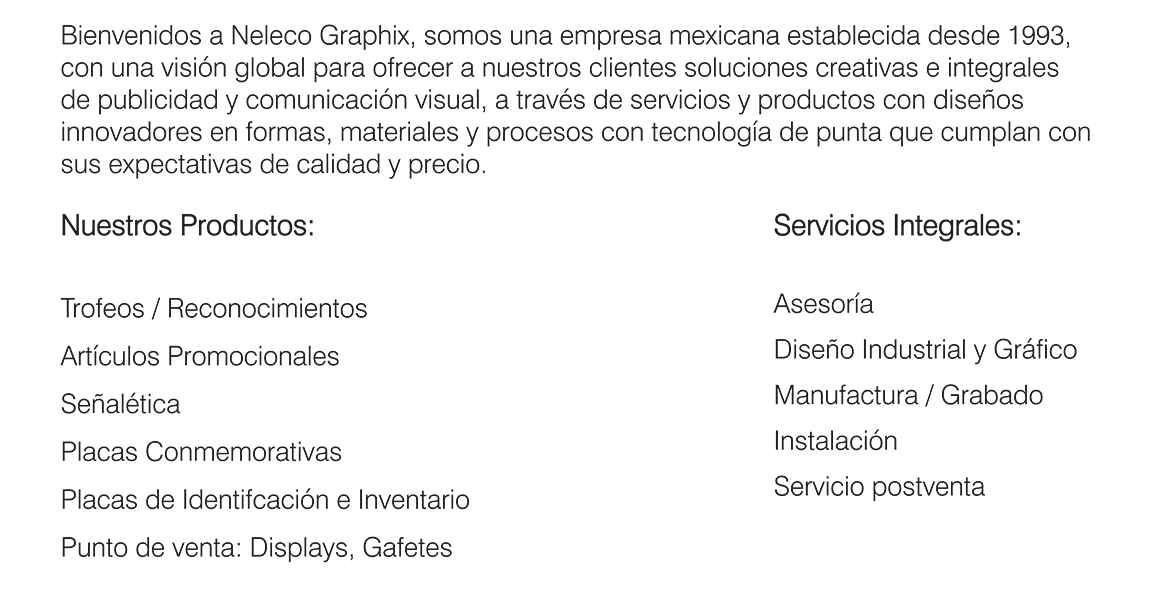 Bienvenidos a Neleco Graphix, somos una empresa mexicana establecida desde 1993, con una visión global para ofrecer a nuestros clientes soluciones creativas e integrales de publicidad y comunicación visual, a través de servicios y productos con diseños innovadores en formas, materiales y procesos con tecnología de punta que cumplan con sus expectativas de calidad y precio.

Nuestros Productos:

Trofeos / Reconocimientos
Artículos Promocionales
Señalética
Placas Conmemorativas
Placas de Identifcación e Inventario
Punto de venta: Displays, Gafetes

Servicios Integrales:

Asesoría
Diseño Industrial y Gráfico
Manufactura / Grabado
Instalación
Servicio postventa